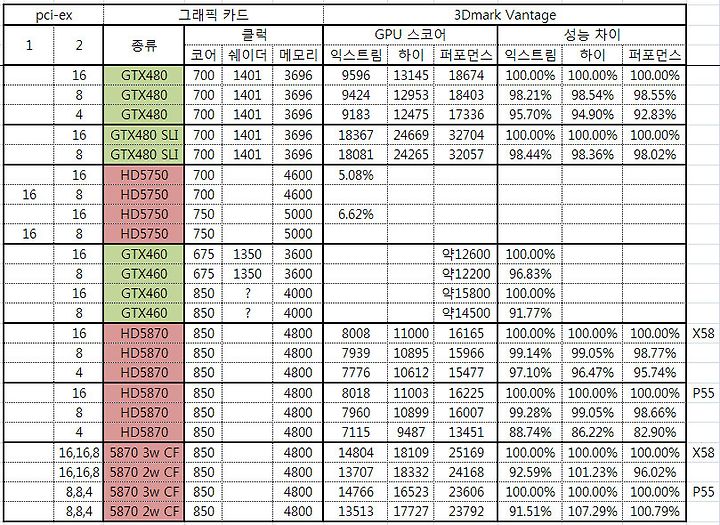 | pci-ex | | 그래픽 카드 | | | | 3Dmark Vantage | | | | | | |
|---|---|---|---|---|---|---|---|---|---|---|---|---|
| 1 | 2 | 종류 | 클럭 | | | GPU 스코어 | | | 성능 차이 | | | |
| | | | 코어 | 쉐이더 | 메모리 | 익스트림 | 하이 | 퍼포먼스 | 익스트림 | 하이 | 퍼포먼스 | |
| | 16 | GTX480 | 700 | 1401 | 3696 | 9596 | 13145 | 18674 | 100.00% | 100.00% | 100.00% | |
| | 8 | GTX480 | 700 | 1401 | 3696 | 9424 | 12953 | 18403 | 98.21% | 98.54% | 98.55% | |
| | 4 | GTX480 | 700 | 1401 | 3696 | 9183 | 12475 | 17336 | 95.70% | 94.90% | 92.83% | |
| | 16 | GTX480 SLI | 700 | 1401 | 3696 | 18367 | 24669 | 32704 | 100.00% | 100.00% | 100.00% | |
| | 8 | GTX480 SLI | 700 | 1401 | 3696 | 18081 | 24265 | 32057 | 98.44% | 98.36% | 98.02% | |
| | 16 | HD5750 | 700 | | 4600 | 5.08% | | | | | | |
| 16 | 8 | HD5750 | 700 | | 4600 | | | | | | | |
| | 16 | HD5750 | 750 | | 5000 | 6.62% | | | | | | |
| 16 | 8 | HD5750 | 750 | | 5000 | | | | | | | |
| | 16 | GTX460 | 675 | 1350 | 3600 | | | 약12600 | 100.00% | | | |
| | 8 | GTX460 | 675 | 1350 | 3600 | | | 약12200 | 96.83% | | | |
| | 16 | GTX460 | 850 | ? | 4000 | | | 약15800 | 100.00% | | | |
| | 8 | GTX460 | 850 | ? | 4000 | | | 약14500 | 91.77% | | | |
| | 16 | HD5870 | 850 | | 4800 | 8008 | 11000 | 16165 | 100.00% | 100.00% | 100.00% | X58 |
| | 8 | HD5870 | 850 | | 4800 | 7939 | 10895 | 15966 | 99.14% | 99.05% | 98.77% | |
| | 4 | HD5870 | 850 | | 4800 | 7776 | 10612 | 15477 | 97.10% | 96.47% | 95.74% | |
| | 16 | HD5870 | 850 | | 4800 | 8018 | 11003 | 16225 | 100.00% | 100.00% | 100.00% | P55 |
| | 8 | HD5870 | 850 | | 4800 | 7960 | 10899 | 16007 | 99.28% | 99.05% | 98.66% | |
| | 4 | HD5870 | 850 | | 4800 | 7115 | 9487 | 13451 | 88.74% | 86.22% | 82.90% | |
| | 16,16,8 | 5870 3w CF | 850 | | 4800 | 14804 | 18109 | 25169 | 100.00% | 100.00% | 100.00% | X58 |
| | 16,16,8 | 5870 2w CF | 850 | | 4800 | 13707 | 18332 | 24168 | 92.59% | 101.23% | 96.02% | |
| | 8,8,4 | 5870 3w CF | 850 | | 4800 | 14766 | 16523 | 23606 | 100.00% | 100.00% | 100.00% | P55 |
| | 8,8,4 | 5870 2w CF | 850 | | 4800 | 13513 | 17727 | 23792 | 91.51% | 107.29% | 100.79% | |